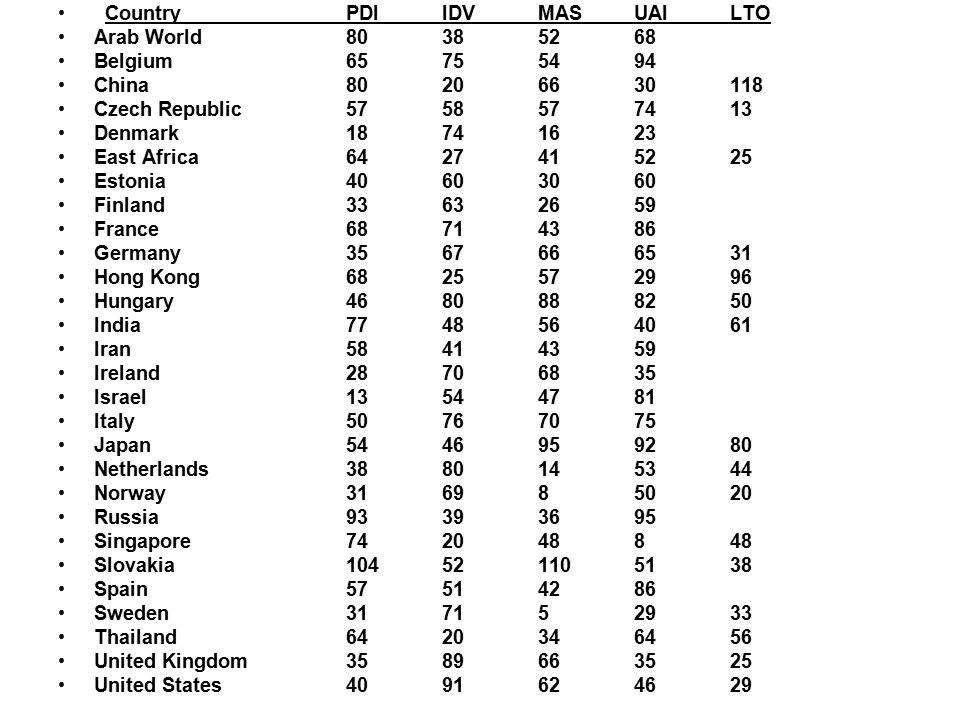 | Country | PDI | IDV | MAS | UAI | LTO |
|---|---|---|---|---|---|
| Arab World | 80 | 38 | 52 | 68 | |
| Belgium | 65 | 75 | 54 | 94 | |
| China | 80 | 20 | 66 | 30 | 118 |
| Czech Republic | 57 | 58 | 57 | 74 | 13 |
| Denmark | 18 | 74 | 16 | 23 | |
| East Africa | 64 | 27 | 41 | 52 | 25 |
| Estonia | 40 | 60 | 30 | 60 | |
| Finland | 33 | 63 | 26 | 59 | |
| France | 68 | 71 | 43 | 86 | |
| Germany | 35 | 67 | 66 | 65 | 31 |
| Hong Kong | 68 | 25 | 57 | 29 | 96 |
| Hungary | 46 | 80 | 88 | 82 | 50 |
| India | 77 | 48 | 56 | 40 | 61 |
| Iran | 58 | 41 | 43 | 59 | |
| Ireland | 28 | 70 | 68 | 35 | |
| Israel | 13 | 54 | 47 | 81 | |
| Italy | 50 | 76 | 70 | 75 | |
| Japan | 54 | 46 | 95 | 92 | 80 |
| Netherlands | 38 | 80 | 14 | 53 | 44 |
| Norway | 31 | 69 | 8 | 50 | 20 |
| Russia | 93 | 39 | 36 | 95 | |
| Singapore | 74 | 20 | 48 | 8 | 48 |
| Slovakia | 104 | 52 | 110 | 51 | 38 |
| Spain | 57 | 51 | 42 | 86 | |
| Sweden | 31 | 71 | 5 | 29 | 33 |
| Thailand | 64 | 20 | 34 | 64 | 56 |
| United Kingdom | 35 | 89 | 66 | 35 | 25 |
| United States | 40 | 91 | 62 | 46 | 29 |